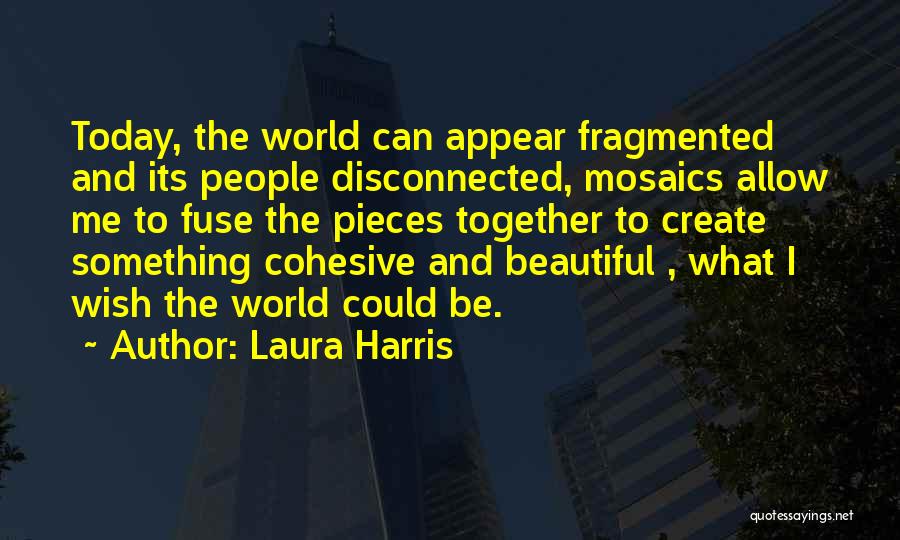 Today, the world can appear fragmented and its people disconnected, mosaics allow me to fuse the pieces together to create something cohesive and beautiful , what I wish the world could be.

~ Author: Laura Harris

quotessayings.net